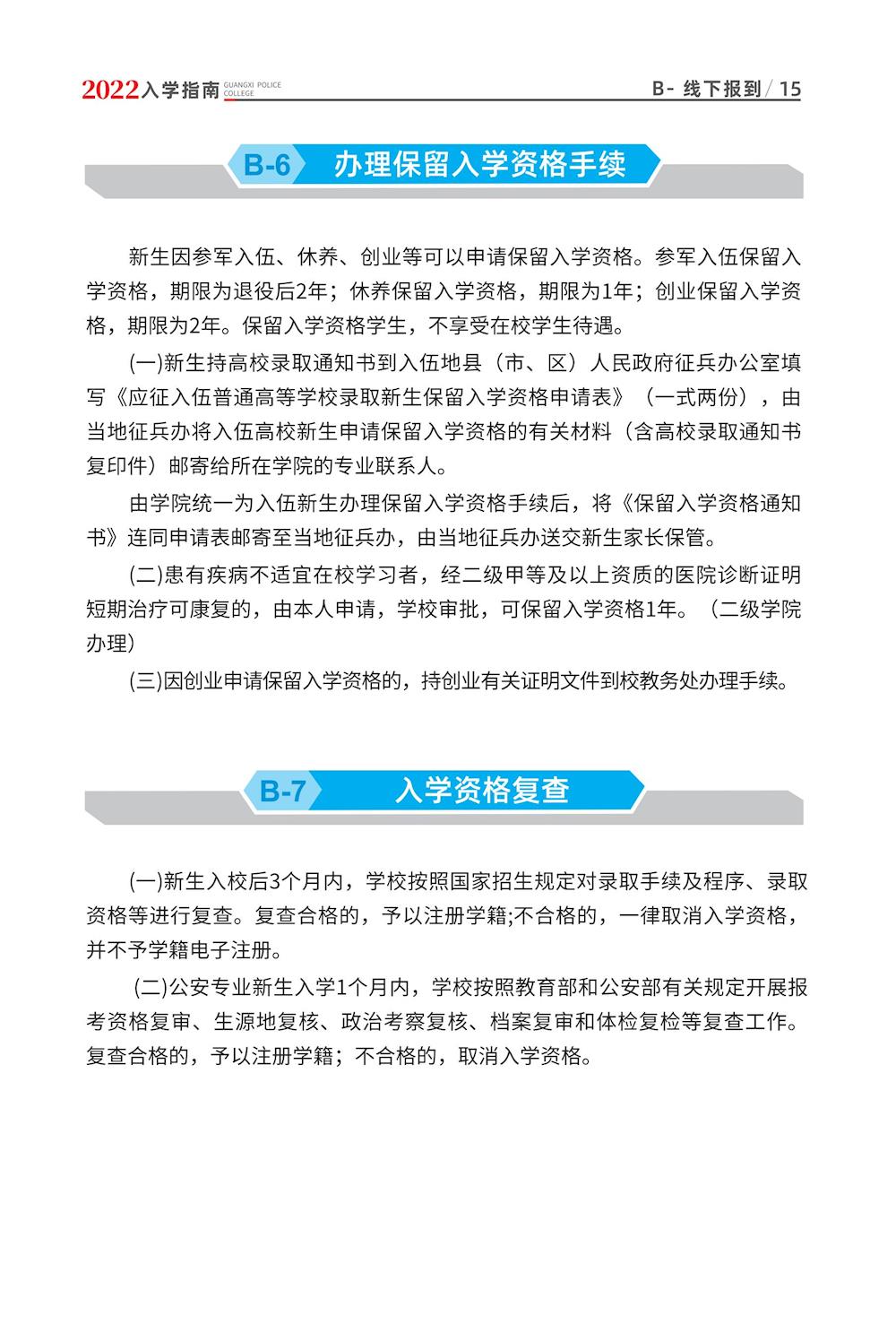 2022入学指南 GUANGXI POLICE COLLEGE

B- 线下报到 / 15

B-6 办理保留入学资格手续

新生因参军入伍、休养、创业等可以申请保留入学资格。参军入伍保留入学资格，期限为退役后2年；休养保留入学资格，期限为1年；创业保留入学资格，期限为2年。保留入学资格学生，不享受在校学生待遇。

(一)新生持高校录取通知书到入伍地县（市、区）人民政府征兵办公室填写《应征入伍普通高等学校录取新生保留入学资格申请表》（一式两份），由当地征兵办将入伍高校新生申请保留入学资格的有关材料（含高校录取通知书复印件）邮寄给所在学院的专业联系人。

由学院统一为入伍新生办理保留入学资格手续后，将《保留入学资格通知书》连同申请表邮寄至当地征兵办，由当地征兵办送交新生家长保管。

(二)患有疾病不适宜在校学习者，经二级甲等及以上资质的医院诊断证明短期治疗可康复的，由本人申请，学校审批，可保留入学资格1年。（二级学院办理）

(三)因创业申请保留入学资格的，持创业有关证明文件到校教务处办理手续。

B-7 入学资格复查

(一)新生入校后3个月内，学校按照国家招生规定对录取手续及程序、录取资格等进行复查。复查合格的，予以注册学籍;不合格的，一律取消入学资格，并不予学籍电子注册。

(二)公安专业新生入学1个月内，学校按照教育部和公安部有关规定开展报考资格复审、生源地复核、政治考察复核、档案复审和体检复检等复查工作。复查合格的，予以注册学籍；不合格的，取消入学资格。